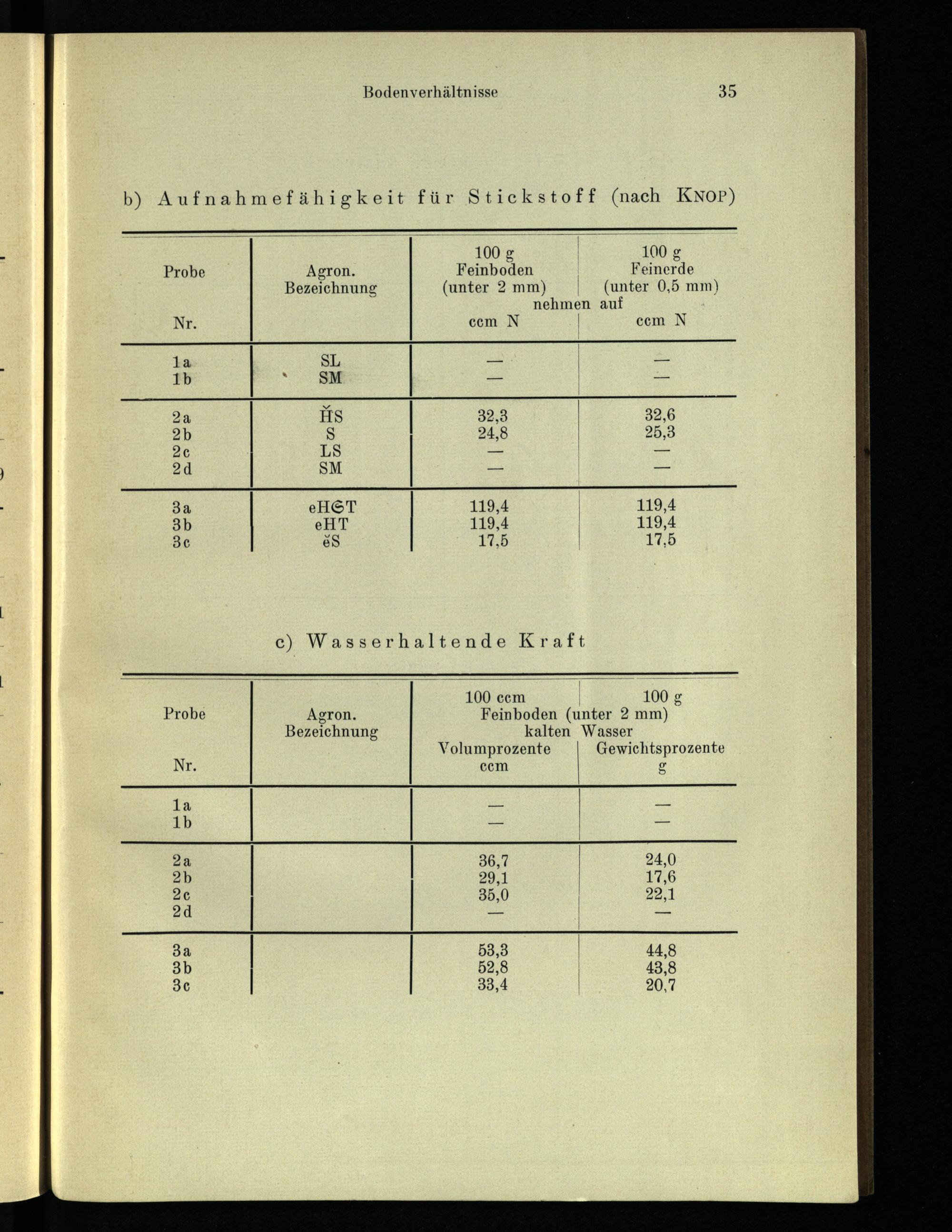 Bodenverhältnisse 35

b) Aufnahmefähigkeit für Stickstoff (nach KNOP)

| Probe Nr. | Agron. Bezeichnung | 100 g Feinboden (unter 2 mm) nehmen auf ccm N | 100 g Feinerde (unter 0,5 mm) nehmen auf ccm N |
|---|---|---|---|
| 1a | SL | — | — |
| 1b | SM | — | — |
| 2a | H̆S | 32,3 | 32,6 |
| 2b | S | 24,8 | 25,3 |
| 2c | LS | — | — |
| 2d | SM | — | — |
| 3a | eH𝔖T | 119,4 | 119,4 |
| 3b | eHT | 119,4 | 119,4 |
| 3c | ĕS | 17,5 | 17,5 |

c) Wasserhaltende Kraft

| Probe Nr. | Agron. Bezeichnung | 100 ccm Feinboden (unter 2 mm) kalten Wasser Volumprozente ccm | 100 g Feinboden (unter 2 mm) kalten Wasser Gewichtsprozente g |
|---|---|---|---|
| 1a | | — | — |
| 1b | | — | — |
| 2a | | 36,7 | 24,0 |
| 2b | | 29,1 | 17,6 |
| 2c | | 35,0 | 22,1 |
| 2d | | — | — |
| 3a | | 53,3 | 44,8 |
| 3b | | 52,8 | 43,8 |
| 3c | | 33,4 | 20,7 |